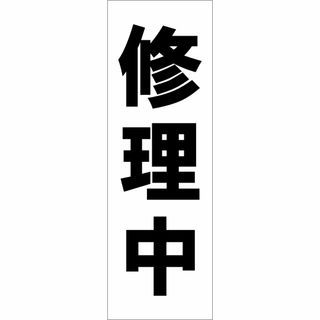 修理中